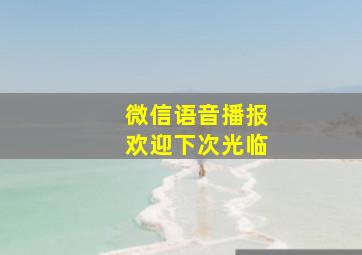 微信语音播报
欢迎下次光临